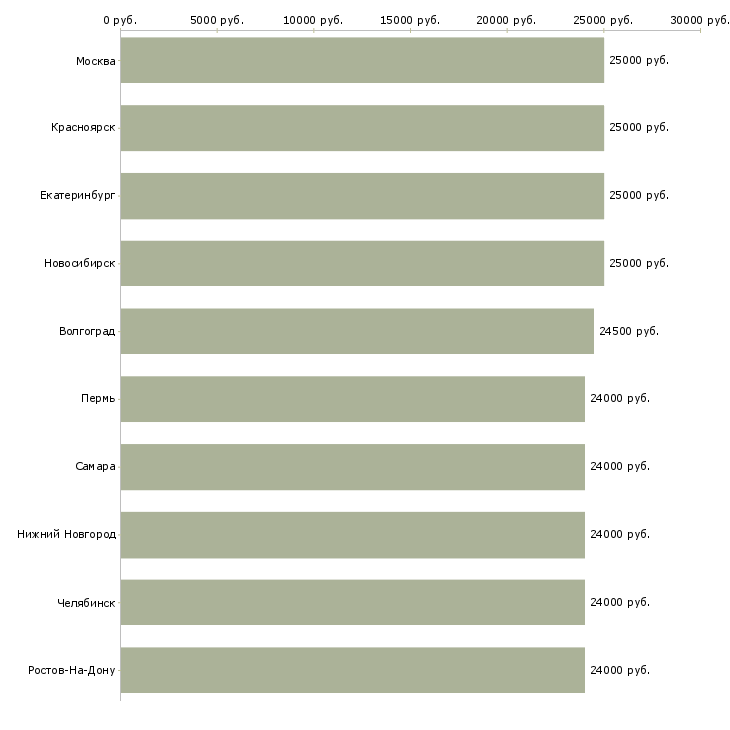 0 руб. 5000 руб. 10000 руб. 15000 руб. 20000 руб. 25000 руб. 30000 руб.

Москва 25000 руб.
Красноярск 25000 руб.
Екатеринбург 25000 руб.
Новосибирск 25000 руб.
Волгоград 24500 руб.
Пермь 24000 руб.
Самара 24000 руб.
Нижний Новгород 24000 руб.
Челябинск 24000 руб.
Ростов-На-Дону 24000 руб.